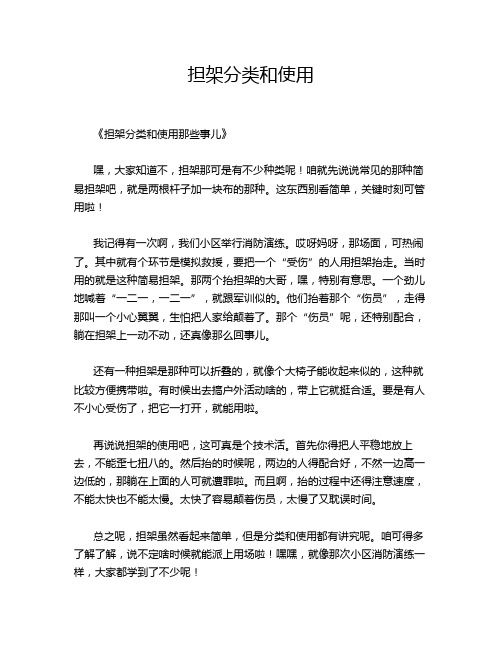 担架分类和使用

《担架分类和使用那些事儿》

嘿，大家知道不，担架那可是有不少种类呢！咱就先说说常见的那种简易担架吧，就是两根杆子加一块布的那种。这东西别看简单，关键时刻可管用啦！

我记得有一次啊，我们小区举行消防演练。哎呀妈呀，那场面，可热闹了。其中就有个环节是模拟救援，要把一个“受伤”的人用担架抬走。当时用的就是这种简易担架。那两个抬担架的大哥，嘿，特别有意思。一个劲儿地喊着“一二一，一二一”，就跟军训似的。他们抬着那个“伤员”，走得那叫一个小心翼翼，生怕把人家给颠着了。那个“伤员”呢，还特别配合，躺在担架上一动不动，还真像那么回事儿。

还有一种担架是那种可以折叠的，就像个大椅子能收起来似的，这种就比较方便携带啦。有时候出去搞户外活动啥的，带上它就挺合适。要是有人不小心受伤了，把它一打开，就能用啦。

再说说担架的使用吧，这可真是个技术活。首先你得把人平稳地放上去，不能歪七扭八的。然后抬的时候呢，两边的人得配合好，不然一边高一边低的，那躺在上面的人可就遭罪啦。而且啊，抬的过程中还得注意速度，不能太快也不能太慢。太快了容易颠着伤员，太慢了又耽误时间。

总之呢，担架虽然看起来简单，但是分类和使用都有讲究呢。咱可得多了解了解，说不定啥时候就能派上用场啦！嘿嘿，就像那次小区消防演练一样，大家都学到了不少呢！